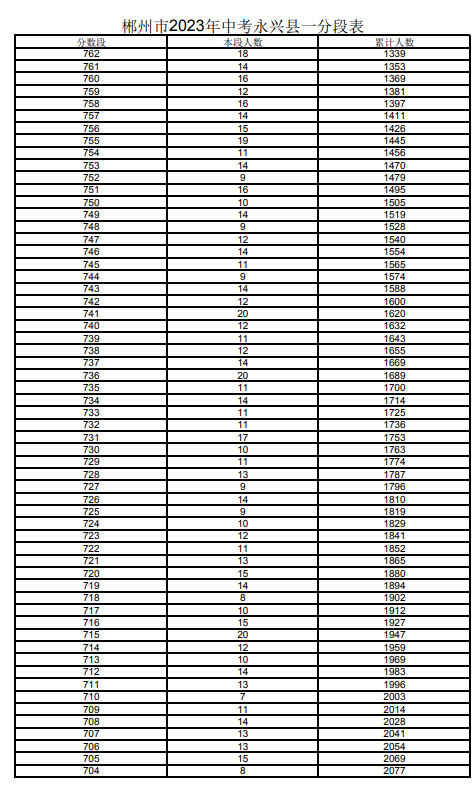 郴州市2023年中考永兴县一分段表

| 分数段 | 本段人数 | 累计人数 |
|---|---|---|
| 762 | 18 | 1339 |
| 761 | 14 | 1353 |
| 760 | 16 | 1369 |
| 759 | 12 | 1381 |
| 758 | 16 | 1397 |
| 757 | 14 | 1411 |
| 756 | 15 | 1426 |
| 755 | 19 | 1445 |
| 754 | 11 | 1456 |
| 753 | 14 | 1470 |
| 752 | 9 | 1479 |
| 751 | 16 | 1495 |
| 750 | 10 | 1505 |
| 749 | 14 | 1519 |
| 748 | 9 | 1528 |
| 747 | 12 | 1540 |
| 746 | 14 | 1554 |
| 745 | 11 | 1565 |
| 744 | 9 | 1574 |
| 743 | 14 | 1588 |
| 742 | 12 | 1600 |
| 741 | 20 | 1620 |
| 740 | 12 | 1632 |
| 739 | 11 | 1643 |
| 738 | 12 | 1655 |
| 737 | 14 | 1669 |
| 736 | 20 | 1689 |
| 735 | 11 | 1700 |
| 734 | 14 | 1714 |
| 733 | 11 | 1725 |
| 732 | 11 | 1736 |
| 731 | 17 | 1753 |
| 730 | 10 | 1763 |
| 729 | 11 | 1774 |
| 728 | 13 | 1787 |
| 727 | 9 | 1796 |
| 726 | 14 | 1810 |
| 725 | 9 | 1819 |
| 724 | 10 | 1829 |
| 723 | 12 | 1841 |
| 722 | 11 | 1852 |
| 721 | 13 | 1865 |
| 720 | 15 | 1880 |
| 719 | 14 | 1894 |
| 718 | 8 | 1902 |
| 717 | 10 | 1912 |
| 716 | 15 | 1927 |
| 715 | 20 | 1947 |
| 714 | 12 | 1959 |
| 713 | 10 | 1969 |
| 712 | 14 | 1983 |
| 711 | 13 | 1996 |
| 710 | 7 | 2003 |
| 709 | 11 | 2014 |
| 708 | 14 | 2028 |
| 707 | 13 | 2041 |
| 706 | 13 | 2054 |
| 705 | 15 | 2069 |
| 704 | 8 | 2077 |